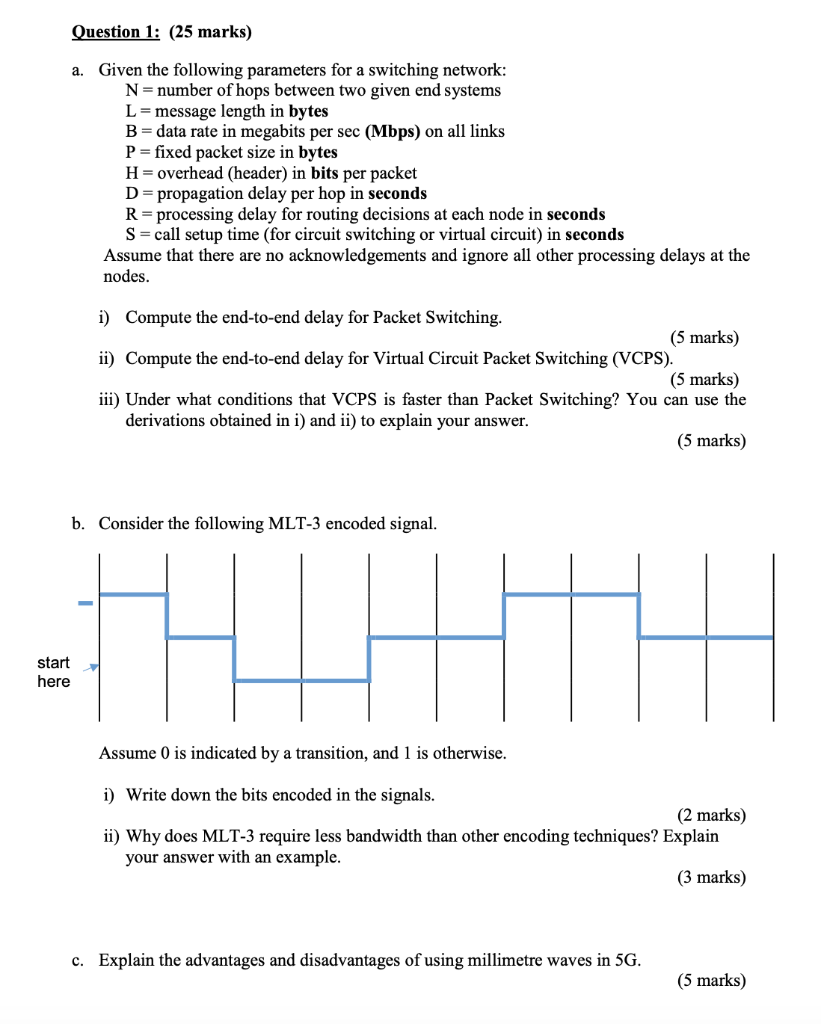 Question 1: (25 marks)

a. Given the following parameters for a switching network:
N = number of hops between two given end systems
L = message length in bytes
B = data rate in megabits per sec (Mbps) on all links
P = fixed packet size in bytes
H = overhead (header) in bits per packet
D = propagation delay per hop in seconds
R = processing delay for routing decisions at each node in seconds
S = call setup time (for circuit switching or virtual circuit) in seconds
Assume that there are no acknowledgements and ignore all other processing delays at the nodes.

i) Compute the end-to-end delay for Packet Switching.
(5 marks)
ii) Compute the end-to-end delay for Virtual Circuit Packet Switching (VCPS).
(5 marks)
iii) Under what conditions that VCPS is faster than Packet Switching? You can use the derivations obtained in i) and ii) to explain your answer.
(5 marks)

b. Consider the following MLT-3 encoded signal.

start here

Assume 0 is indicated by a transition, and 1 is otherwise.

i) Write down the bits encoded in the signals.
(2 marks)
ii) Why does MLT-3 require less bandwidth than other encoding techniques? Explain your answer with an example.
(3 marks)

c. Explain the advantages and disadvantages of using millimetre waves in 5G.
(5 marks)